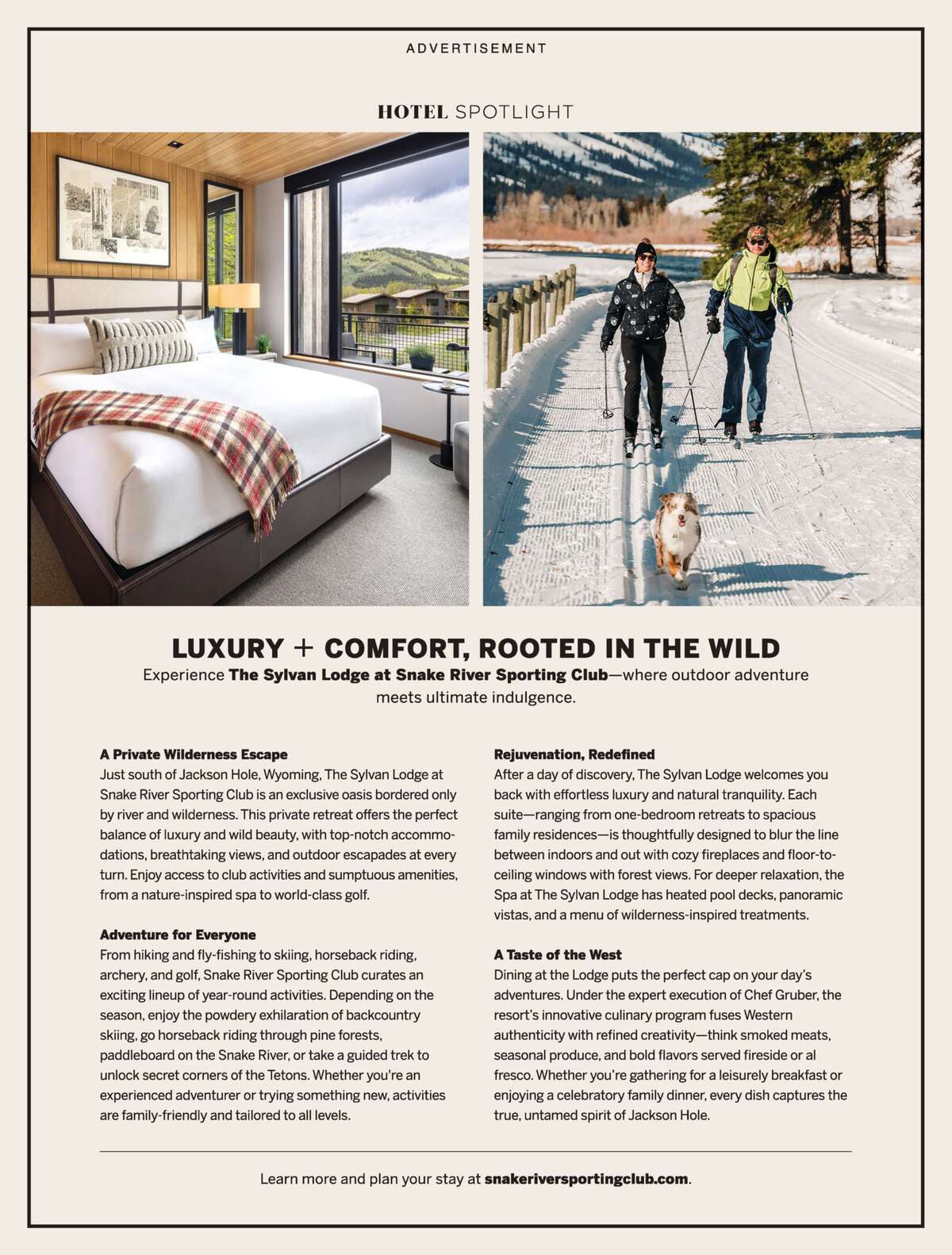 ADVERTISEMENT

HOTEL SPOTLIGHT

LUXURY + COMFORT, ROOTED IN THE WILD

Experience The Sylvan Lodge at Snake River Sporting Club—where outdoor adventure meets ultimate indulgence.

A Private Wilderness Escape
Just south of Jackson Hole, Wyoming, The Sylvan Lodge at Snake River Sporting Club is an exclusive oasis bordered only by river and wilderness. This private retreat offers the perfect balance of luxury and wild beauty, with top-notch accommodations, breathtaking views, and outdoor escapades at every turn. Enjoy access to club activities and sumptuous amenities, from a nature-inspired spa to world-class golf.

Adventure for Everyone
From hiking and fly-fishing to skiing, horseback riding, archery, and golf, Snake River Sporting Club curates an exciting lineup of year-round activities. Depending on the season, enjoy the powdery exhilaration of backcountry skiing, go horseback riding through pine forests, paddleboard on the Snake River, or take a guided trek to unlock secret corners of the Tetons. Whether you're an experienced adventurer or trying something new, activities are family-friendly and tailored to all levels.

Rejuvenation, Redefined
After a day of discovery, The Sylvan Lodge welcomes you back with effortless luxury and natural tranquility. Each suite—ranging from one-bedroom retreats to spacious family residences—is thoughtfully designed to blur the line between indoors and out with cozy fireplaces and floor-to-ceiling windows with forest views. For deeper relaxation, the Spa at The Sylvan Lodge has heated pool decks, panoramic vistas, and a menu of wilderness-inspired treatments.

A Taste of the West
Dining at the Lodge puts the perfect cap on your day's adventures. Under the expert execution of Chef Gruber, the resort's innovative culinary program fuses Western authenticity with refined creativity—think smoked meats, seasonal produce, and bold flavors served fireside or al fresco. Whether you're gathering for a leisurely breakfast or enjoying a celebratory family dinner, every dish captures the true, untamed spirit of Jackson Hole.

Learn more and plan your stay at snakeriversportingclub.com.